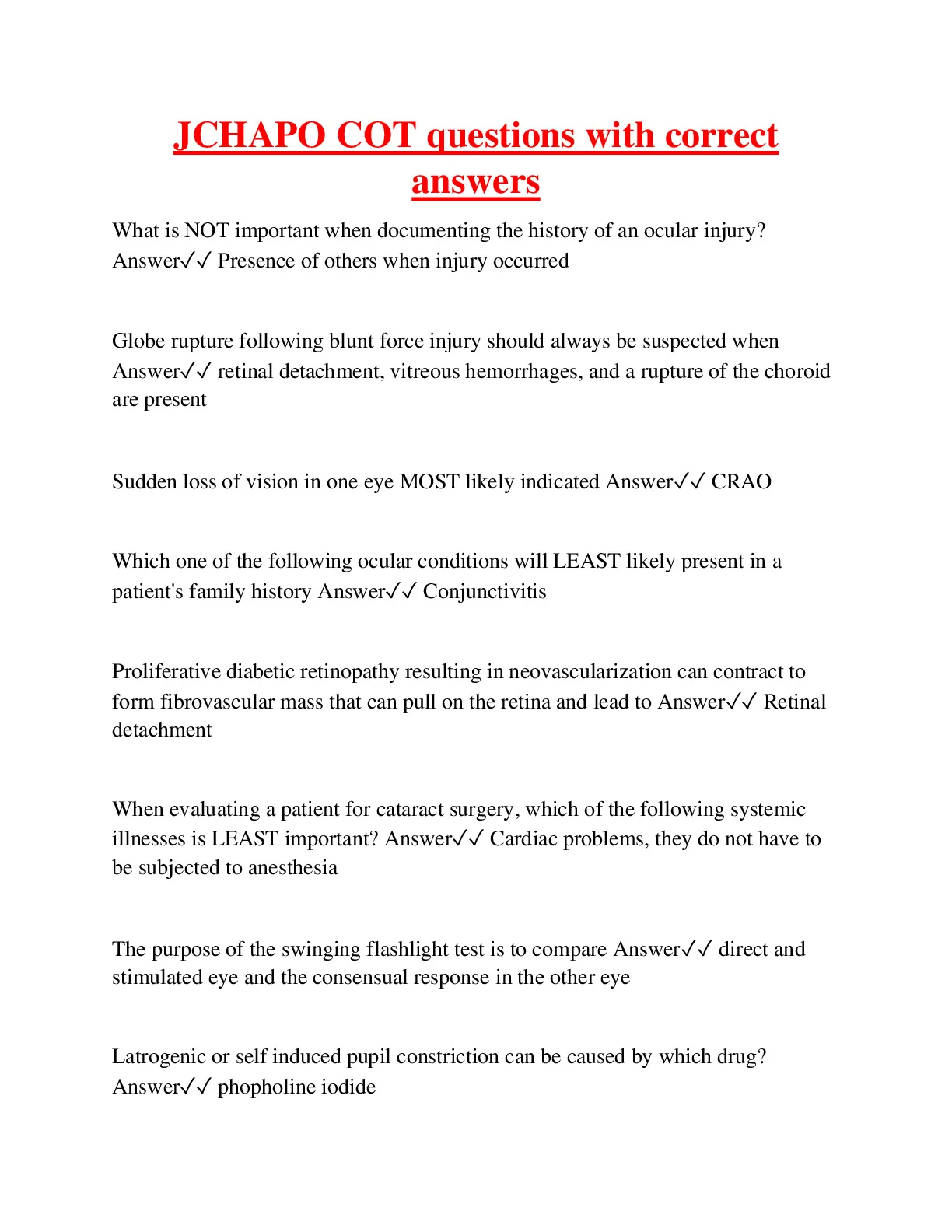 JCHAPO COT questions with correct answers

What is NOT important when documenting the history of an ocular injury? Answer✓✓ Presence of others when injury occurred

Globe rupture following blunt force injury should always be suspected when Answer✓✓ retinal detachment, vitreous hemorrhages, and a rupture of the choroid are present

Sudden loss of vision in one eye MOST likely indicated Answer✓✓ CRAO

Which one of the following ocular conditions will LEAST likely present in a patient's family history Answer✓✓ Conjunctivitis

Proliferative diabetic retinopathy resulting in neovascularization can contract to form fibrovascular mass that can pull on the retina and lead to Answer✓✓ Retinal detachment

When evaluating a patient for cataract surgery, which of the following systemic illnesses is LEAST important? Answer✓✓ Cardiac problems, they do not have to be subjected to anesthesia

The purpose of the swinging flashlight test is to compare Answer✓✓ direct and stimulated eye and the consensual response in the other eye

Latrogenic or self induced pupil constriction can be caused by which drug? Answer✓✓ phopholine iodide